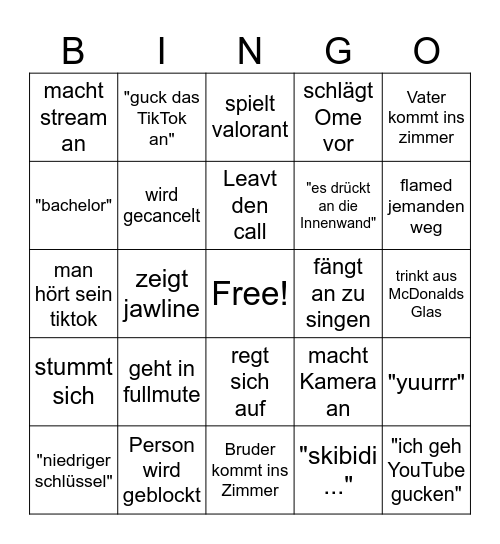 | B | I | N | G | O |
|---|---|---|---|---|
| macht stream an | "guck das TikTok an" | spielt valorant | schlägt Ome vor | Vater kommt ins zimmer |
| "bachelor" | wird gecancelt | Leavt den call | "es drückt an die Innenwand" | flamed jemanden weg |
| man hört sein tiktok | zeigt jawline | Free! | fängt an zu singen | trinkt aus McDonalds Glas |
| stummt sich | geht in fullmute | regt sich auf | macht Kamera an | "yuurrr" |
| "niedriger schlüssel" | Person wird geblockt | Bruder kommt ins Zimmer | "skibidi ..." | "ich geh YouTube gucken" |